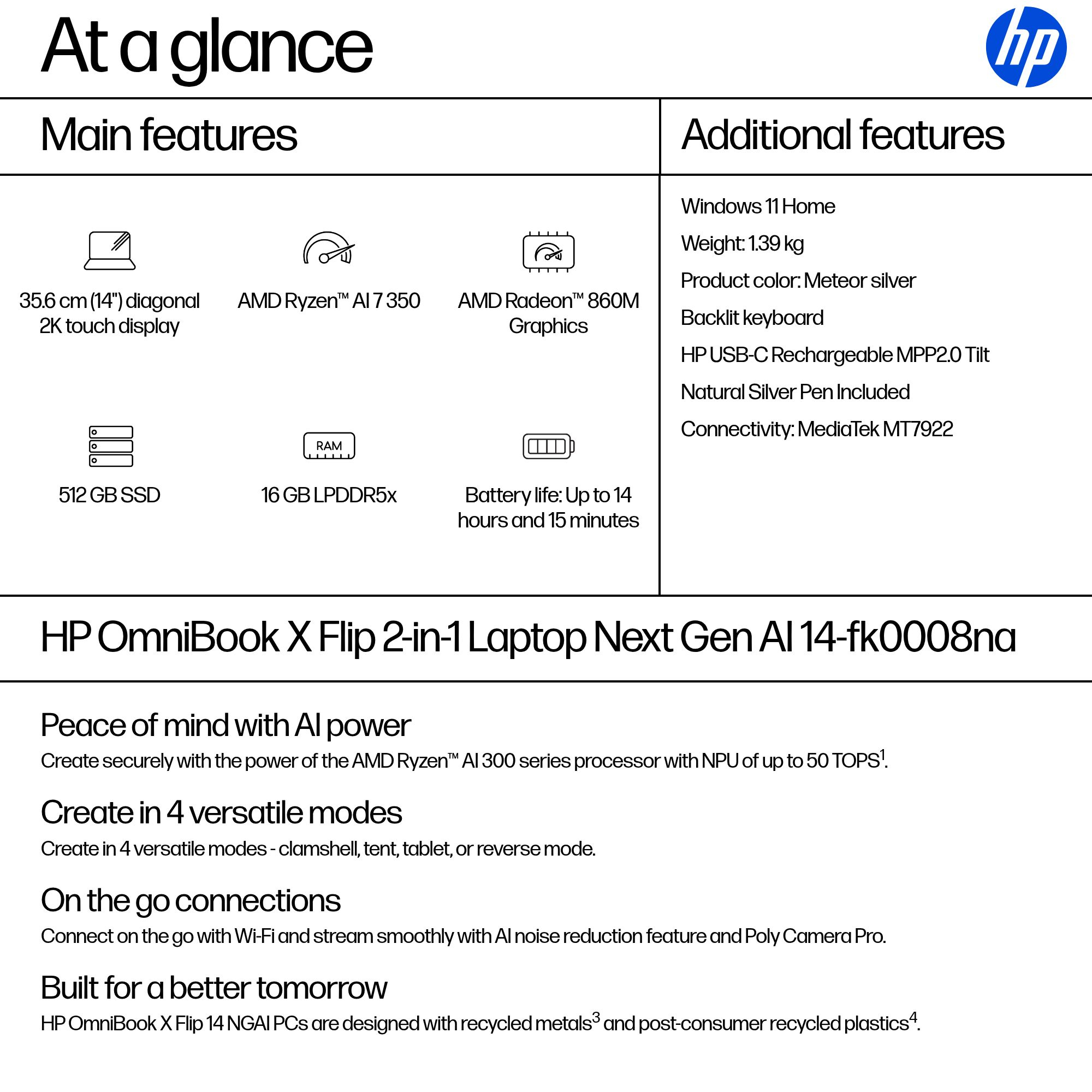 At a glance

hp

Main features

35.6 cm (14") diagonal 2K touch display

AMD Ryzen™ AI 7 350

AMD Radeon™ 860M Graphics

512 GB SSD

RAM

16 GB LPDDR5x

Battery life: Up to 14 hours and 15 minutes

Additional features

Windows 11 Home

Weight: 1.39 kg

Product color: Meteor silver

Backlit keyboard

HP USB-C Rechargeable MPP2.0 Tilt

Natural Silver Pen Included

Connectivity: MediaTek MT7922

HP OmniBook X Flip 2-in-1 Laptop Next Gen AI 14-fk0008na

Peace of mind with AI power

Create securely with the power of the AMD Ryzen™ AI 300 series processor with NPU of up to 50 TOPS$^{1}$.

Create in 4 versatile modes

Create in 4 versatile modes - clamshell, tent, tablet, or reverse mode.

On the go connections

Connect on the go with Wi-Fi and stream smoothly with AI noise reduction feature and Poly Camera Pro.

Built for a better tomorrow

HP OmniBook X Flip 14 NGAI PCs are designed with recycled metals$^{3}$ and post-consumer recycled plastics$^{4}$.